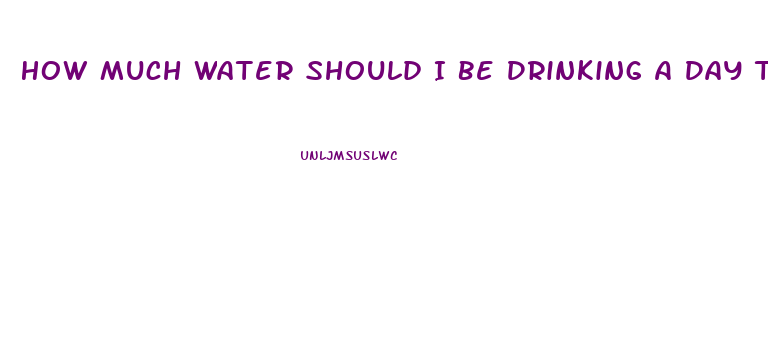 HOW MUCH WATER SHOULD I BE DRINKING A DAY T

UNLJMSUSLWC